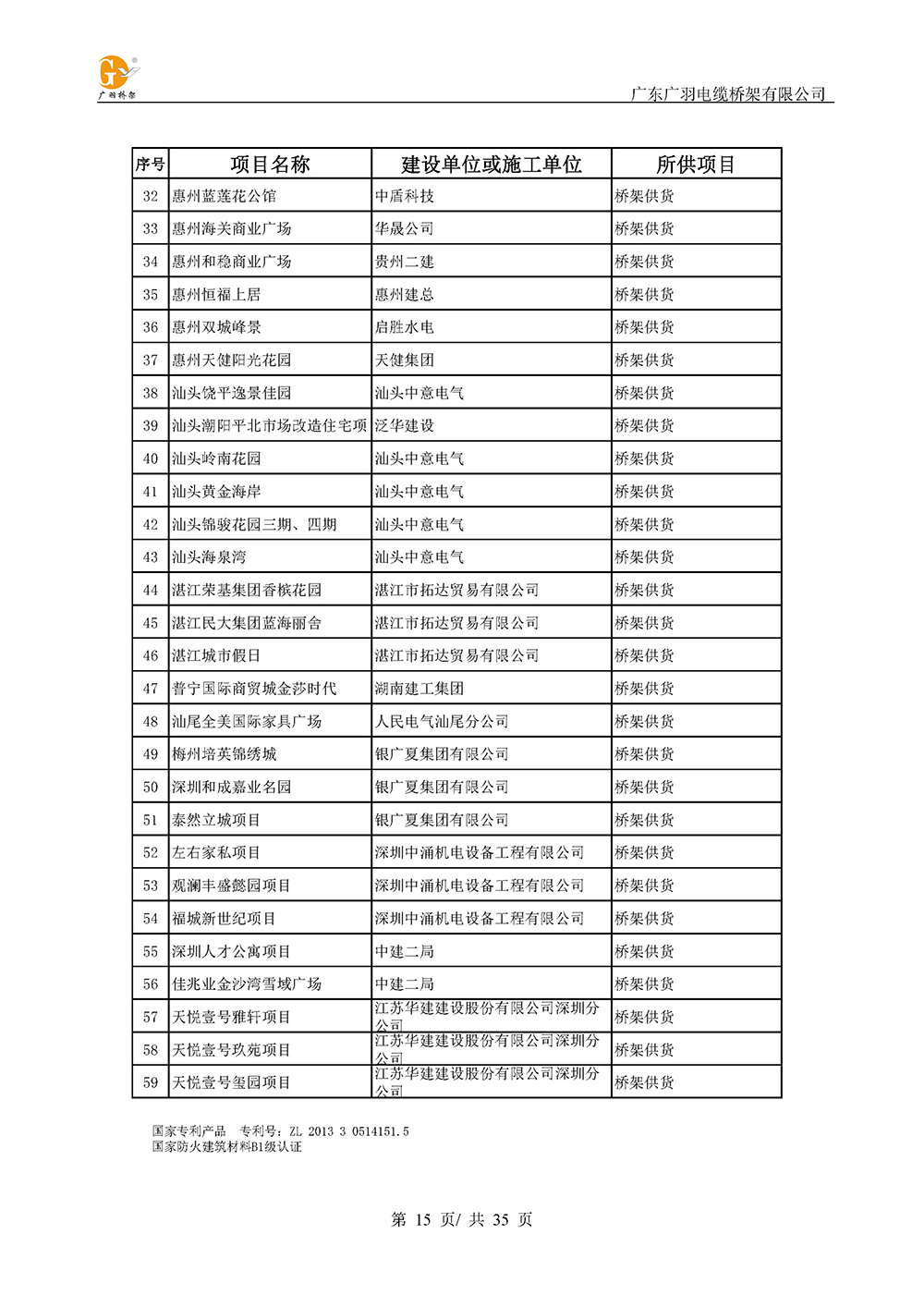 广羽桥架

广东广羽电缆桥架有限公司

| 序号 | 项目名称 | 建设单位或施工单位 | 所供项目 |
|---|---|---|---|
| 32 | 惠州蓝莲花公馆 | 中盾科技 | 桥架供货 |
| 33 | 惠州海关商业广场 | 华晟公司 | 桥架供货 |
| 34 | 惠州和稳商业广场 | 贵州二建 | 桥架供货 |
| 35 | 惠州恒福上居 | 惠州建总 | 桥架供货 |
| 36 | 惠州双城峰景 | 启胜水电 | 桥架供货 |
| 37 | 惠州天健阳光花园 | 天健集团 | 桥架供货 |
| 38 | 汕头饶平逸景佳园 | 汕头中意电气 | 桥架供货 |
| 39 | 汕头潮阳平北市场改造住宅项 | 泛华建设 | 桥架供货 |
| 40 | 汕头岭南花园 | 汕头中意电气 | 桥架供货 |
| 41 | 汕头黄金海岸 | 汕头中意电气 | 桥架供货 |
| 42 | 汕头锦骏花园三期、四期 | 汕头中意电气 | 桥架供货 |
| 43 | 汕头海泉湾 | 汕头中意电气 | 桥架供货 |
| 44 | 湛江荣基集团香槟花园 | 湛江市拓达贸易有限公司 | 桥架供货 |
| 45 | 湛江民大集团蓝海丽舍 | 湛江市拓达贸易有限公司 | 桥架供货 |
| 46 | 湛江城市假日 | 湛江市拓达贸易有限公司 | 桥架供货 |
| 47 | 普宁国际商贸城金莎时代 | 湖南建工集团 | 桥架供货 |
| 48 | 汕尾全美国际家具广场 | 人民电气汕尾分公司 | 桥架供货 |
| 49 | 梅州培英锦绣城 | 银广夏集团有限公司 | 桥架供货 |
| 50 | 深圳和成嘉业名园 | 银广夏集团有限公司 | 桥架供货 |
| 51 | 泰然立城项目 | 银广夏集团有限公司 | 桥架供货 |
| 52 | 左右家私项目 | 深圳中涌机电设备工程有限公司 | 桥架供货 |
| 53 | 观澜丰盛懿园项目 | 深圳中涌机电设备工程有限公司 | 桥架供货 |
| 54 | 福城新世纪项目 | 深圳中涌机电设备工程有限公司 | 桥架供货 |
| 55 | 深圳人才公寓项目 | 中建二局 | 桥架供货 |
| 56 | 佳兆业金沙湾雪域广场 | 中建二局 | 桥架供货 |
| 57 | 天悦壹号雅轩项目 | 江苏华建建设股份有限公司深圳分公司 | 桥架供货 |
| 58 | 天悦壹号玖苑项目 | 江苏华建建设股份有限公司深圳分公司 | 桥架供货 |
| 59 | 天悦壹号玺园项目 | 江苏华建建设股份有限公司深圳分公司 | 桥架供货 |

国家专利产品 专利号：ZL 2013 3 0514151.5
国家防火建筑材料B1级认证

第 15 页/ 共 35 页